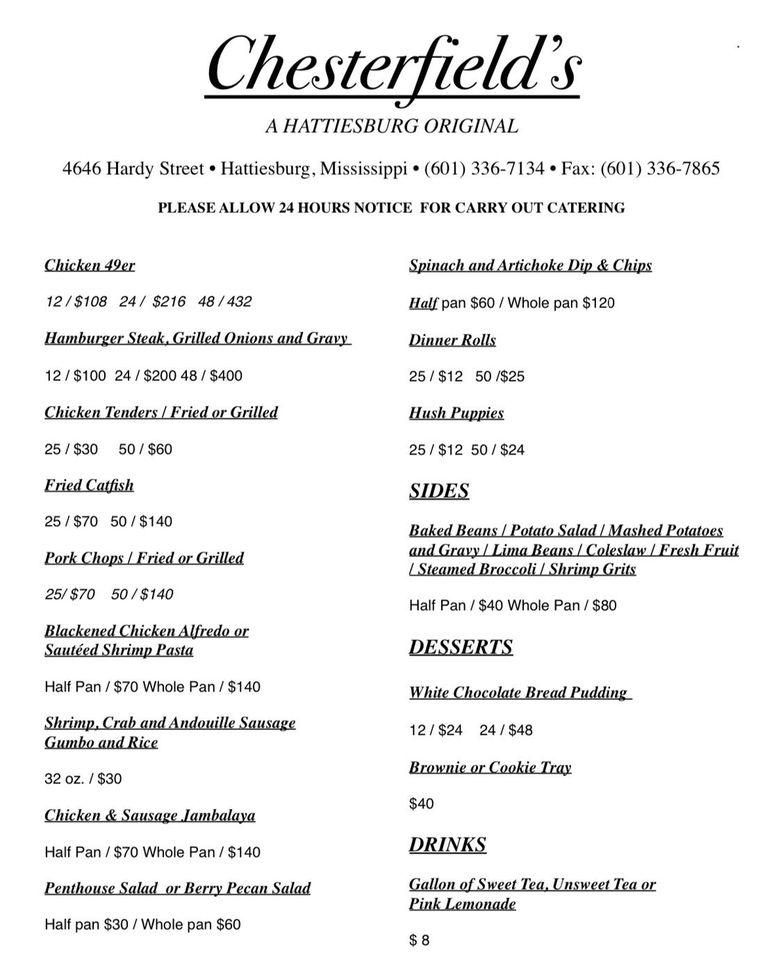 Chesterfield's

A HATTIESBURG ORIGINAL

4646 Hardy Street • Hattiesburg, Mississippi • (601) 336-7134 • Fax: (601) 336-7865

PLEASE ALLOW 24 HOURS NOTICE FOR CARRY OUT CATERING

Chicken 49er

12 / $108 24 / $216 48 / 432

Hamburger Steak, Grilled Onions and Gravy

12 / $100 24 / $200 48 / $400

Chicken Tenders / Fried or Grilled

25 / $30 50 / $60

Fried Catfish

25 / $70 50 / $140

Pork Chops / Fried or Grilled

25/ $70 50 / $140

Blackened Chicken Alfredo or Sautéed Shrimp Pasta

Half Pan / $70 Whole Pan / $140

Shrimp, Crab and Andouille Sausage Gumbo and Rice

32 oz. / $30

Chicken & Sausage Jambalaya

Half Pan / $70 Whole Pan / $140

Penthouse Salad or Berry Pecan Salad

Half pan $30 / Whole pan $60

Spinach and Artichoke Dip & Chips

Half pan $60 / Whole pan $120

Dinner Rolls

25 / $12 50 /$25

Hush Puppies

25 / $12 50 / $24

SIDES

Baked Beans / Potato Salad / Mashed Potatoes and Gravy / Lima Beans / Coleslaw / Fresh Fruit / Steamed Broccoli / Shrimp Grits

Half Pan / $40 Whole Pan / $80

DESSERTS

White Chocolate Bread Pudding

12 / $24 24 / $48

Brownie or Cookie Tray

$40

DRINKS

Gallon of Sweet Tea, Unsweet Tea or Pink Lemonade

$ 8